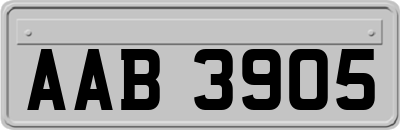 AAB 3905